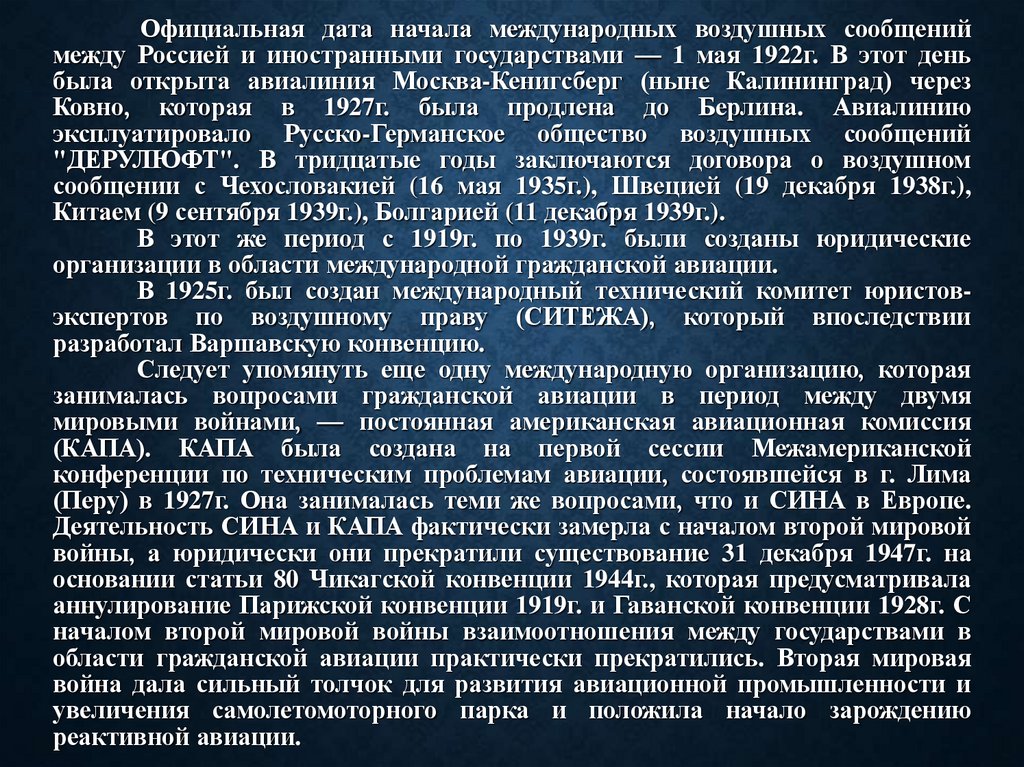 Официальная дата начала международных воздушных сообщений между Россией и иностранными государствами — 1 мая 1922г. В этот день была открыта авиалиния Москва-Кенигсберг (ныне Калининград) через Ковно, которая в 1927г. была продлена до Берлина. Авиалинию эксплуатировало Русско-Германское общество воздушных сообщений "ДЕРУЛЮФТ". В тридцатые годы заключаются договора о воздушном сообщении с Чехословакией (16 мая 1935г.), Швецией (19 декабря 1938г.), Китаем (9 сентября 1939г.), Болгарией (11 декабря 1939г.).

В этот же период с 1919г. по 1939г. были созданы юридические организации в области международной гражданской авиации.

В 1925г. был создан международный технический комитет юристов-экспертов по воздушному праву (СИТЕЖА), который впоследствии разработал Варшавскую конвенцию.

Следует упомянуть еще одну международную организацию, которая занималась вопросами гражданской авиации в период между двумя мировыми войнами, — постоянная американская авиационная комиссия (КАПА). КАПА была создана на первой сессии Межамериканской конференции по техническим проблемам авиации, состоявшейся в г. Лима (Перу) в 1927г. Она занималась теми же вопросами, что и СИНА в Европе. Деятельность СИНА и КАПА фактически замерла с началом второй мировой войны, а юридически они прекратили существование 31 декабря 1947г. на основании статьи 80 Чикагской конвенции 1944г., которая предусматривала аннулирование Парижской конвенции 1919г. и Гаванской конвенции 1928г. С началом второй мировой войны взаимоотношения между государствами в области гражданской авиации практически прекратились. Вторая мировая война дала сильный толчок для развития авиационной промышленности и увеличения самолетомоторного парка и положила начало зарождению реактивной авиации.